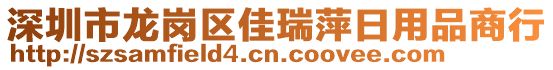 深圳市龙岗区佳瑞萍日用品商行
http://szsamfield4.cn.coovee.com